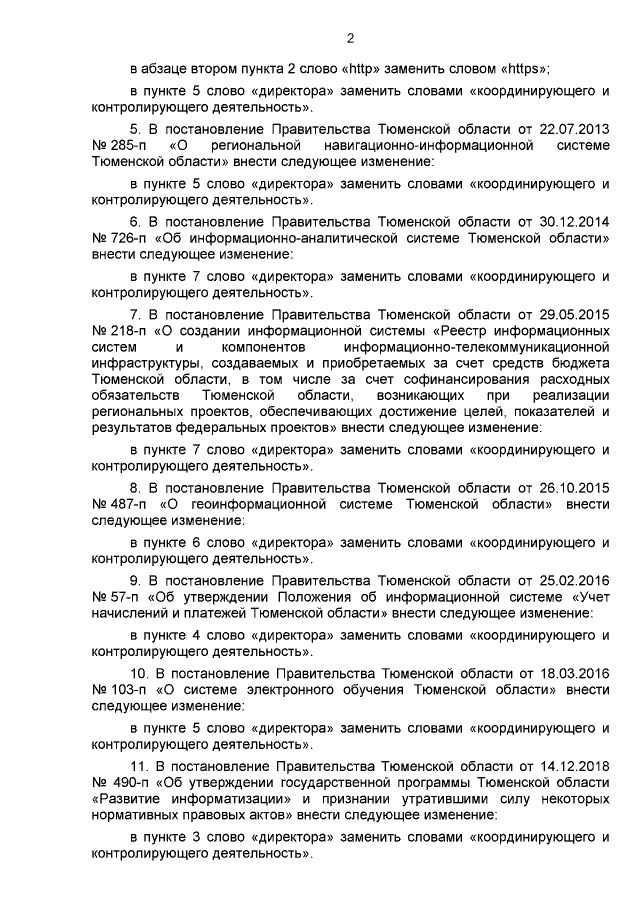 2

в абзаце втором пункта 2 слово «http» заменить словом «https»;

в пункте 5 слово «директора» заменить словами «координирующего и контролирующего деятельность».

5. В постановление Правительства Тюменской области от 22.07.2013 № 285-п «О региональной навигационно-информационной системе Тюменской области» внести следующее изменение:

в пункте 5 слово «директора» заменить словами «координирующего и контролирующего деятельность».

6. В постановление Правительства Тюменской области от 30.12.2014 № 726-п «Об информационно-аналитической системе Тюменской области» внести следующее изменение:

в пункте 7 слово «директора» заменить словами «координирующего и контролирующего деятельность».

7. В постановление Правительства Тюменской области от 29.05.2015 № 218-п «О создании информационной системы «Реестр информационных систем и компонентов информационно-телекоммуникационной инфраструктуры, создаваемых и приобретаемых за счет средств бюджета Тюменской области, в том числе за счет софинансирования расходных обязательств Тюменской области, возникающих при реализации региональных проектов, обеспечивающих достижение целей, показателей и результатов федеральных проектов» внести следующее изменение:

в пункте 7 слово «директора» заменить словами «координирующего и контролирующего деятельность».

8. В постановление Правительства Тюменской области от 26.10.2015 № 487-п «О геоинформационной системе Тюменской области» внести следующее изменение:

в пункте 6 слово «директора» заменить словами «координирующего и контролирующего деятельность».

9. В постановление Правительства Тюменской области от 25.02.2016 № 57-п «Об утверждении Положения об информационной системе «Учет начислений и платежей Тюменской области» внести следующее изменение:

в пункте 4 слово «директора» заменить словами «координирующего и контролирующего деятельность».

10. В постановление Правительства Тюменской области от 18.03.2016 № 103-п «О системе электронного обучения Тюменской области» внести следующее изменение:

в пункте 5 слово «директора» заменить словами «координирующего и контролирующего деятельность».

11. В постановление Правительства Тюменской области от 14.12.2018 № 490-п «Об утверждении государственной программы Тюменской области «Развитие информатизации» и признании утратившими силу некоторых нормативных правовых актов» внести следующее изменение:

в пункте 3 слово «директора» заменить словами «координирующего и контролирующего деятельность».